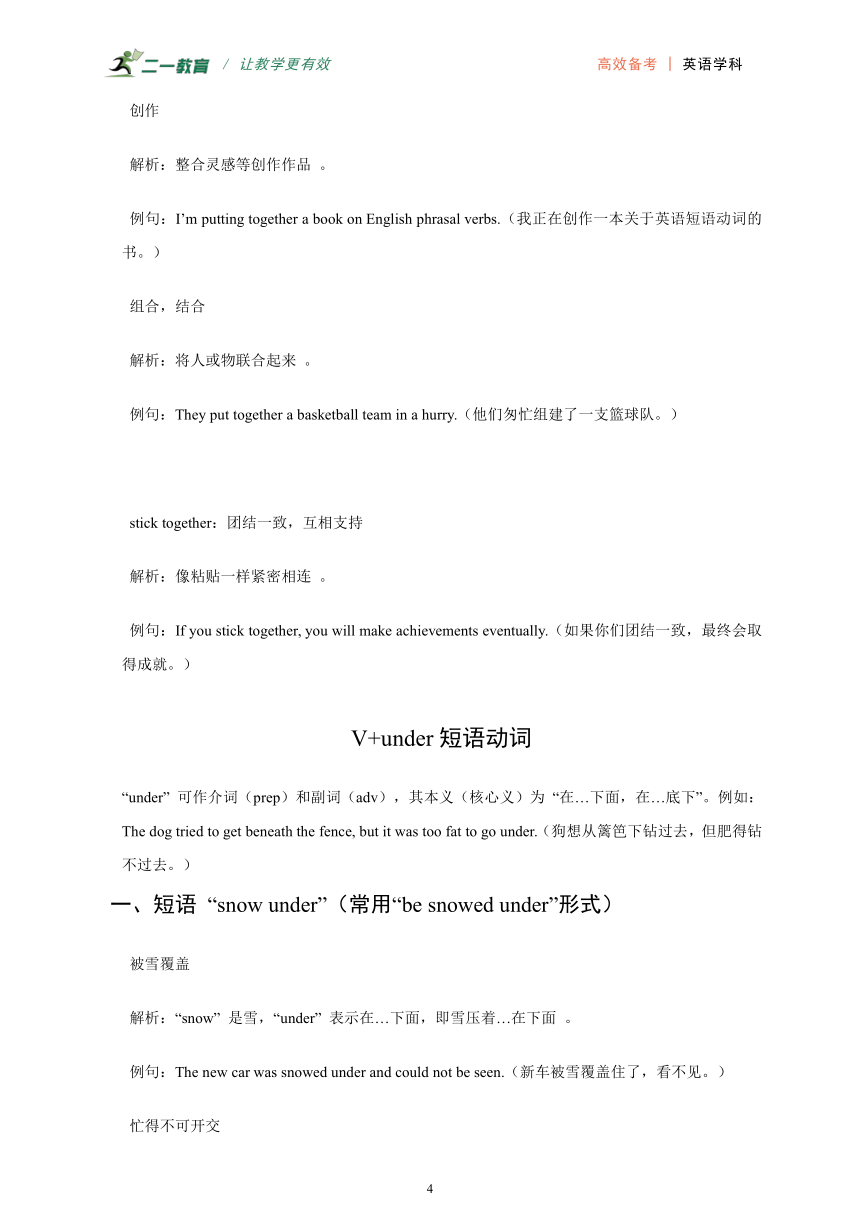 二一教育 / 让教学更有效

高效备考 | 英语学科

创作

解析：整合灵感等创作作品 。

例句：I’m putting together a book on English phrasal verbs.（我正在创作一本关于英语短语动词的书。）

组合，结合

解析：将人或物联合起来 。

例句：They put together a basketball team in a hurry.（他们匆忙组建了一支篮球队。）

stick together：团结一致，互相支持

解析：像粘贴一样紧密相连 。

例句：If you stick together, you will make achievements eventually.（如果你们团结一致，最终会取得成就。）

V+under 短语动词

“under” 可作介词（prep）和副词（adv），其本义（核心义）为 “在…下面，在…底下”。例如：The dog tried to get beneath the fence, but it was too fat to go under.（狗想从篱笆下钻过去，但肥得钻不过去。）

一、短语 “snow under”（常用“be snowed under”形式）

被雪覆盖

解析：“snow” 是雪，“under” 表示在…下面，即雪压着…在下面 。

例句：The new car was snowed under and could not be seen.（新车被雪覆盖住了，看不见。）

忙得不可开交

4